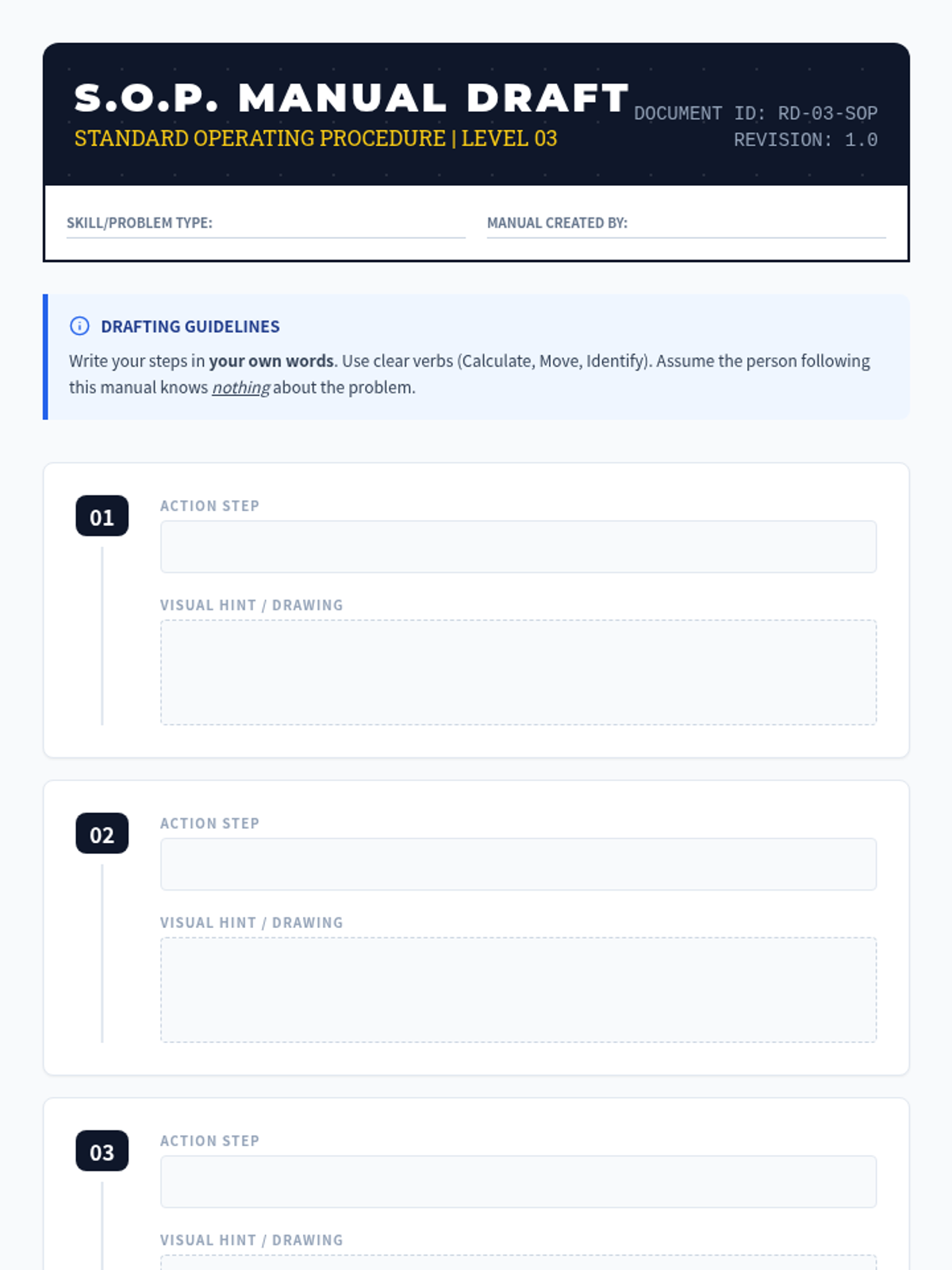 S.O.P. MANUAL DRAFT

STANDARD OPERATING PROCEDURE | LEVEL 03

DOCUMENT ID: RD-03-SOP
REVISION: 1.0

SKILL/PROBLEM TYPE: ____

MANUAL CREATED BY: ____

DRAFTING GUIDELINES

Write your steps in your own words. Use clear verbs (Calculate, Move, Identify). Assume the person following this manual knows nothing about the problem.

01

ACTION STEP

VISUAL HINT / DRAWING

02

ACTION STEP

VISUAL HINT / DRAWING

03

ACTION STEP

VISUAL HINT / DRAWING